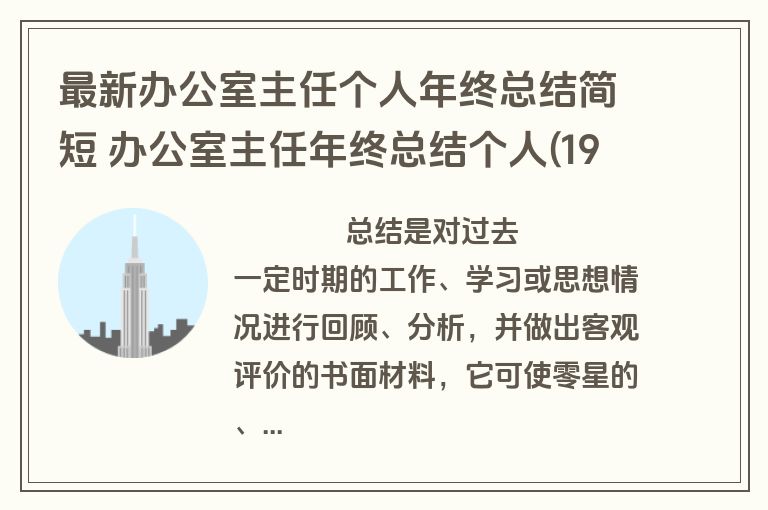 最新办公室主任个人年终总结简短 办公室主任年终总结个人(19

总结是对过去一定时期的工作、学习或思想情况进行回顾、分析，并做出客观评价的书面材料，它可使零星的、...